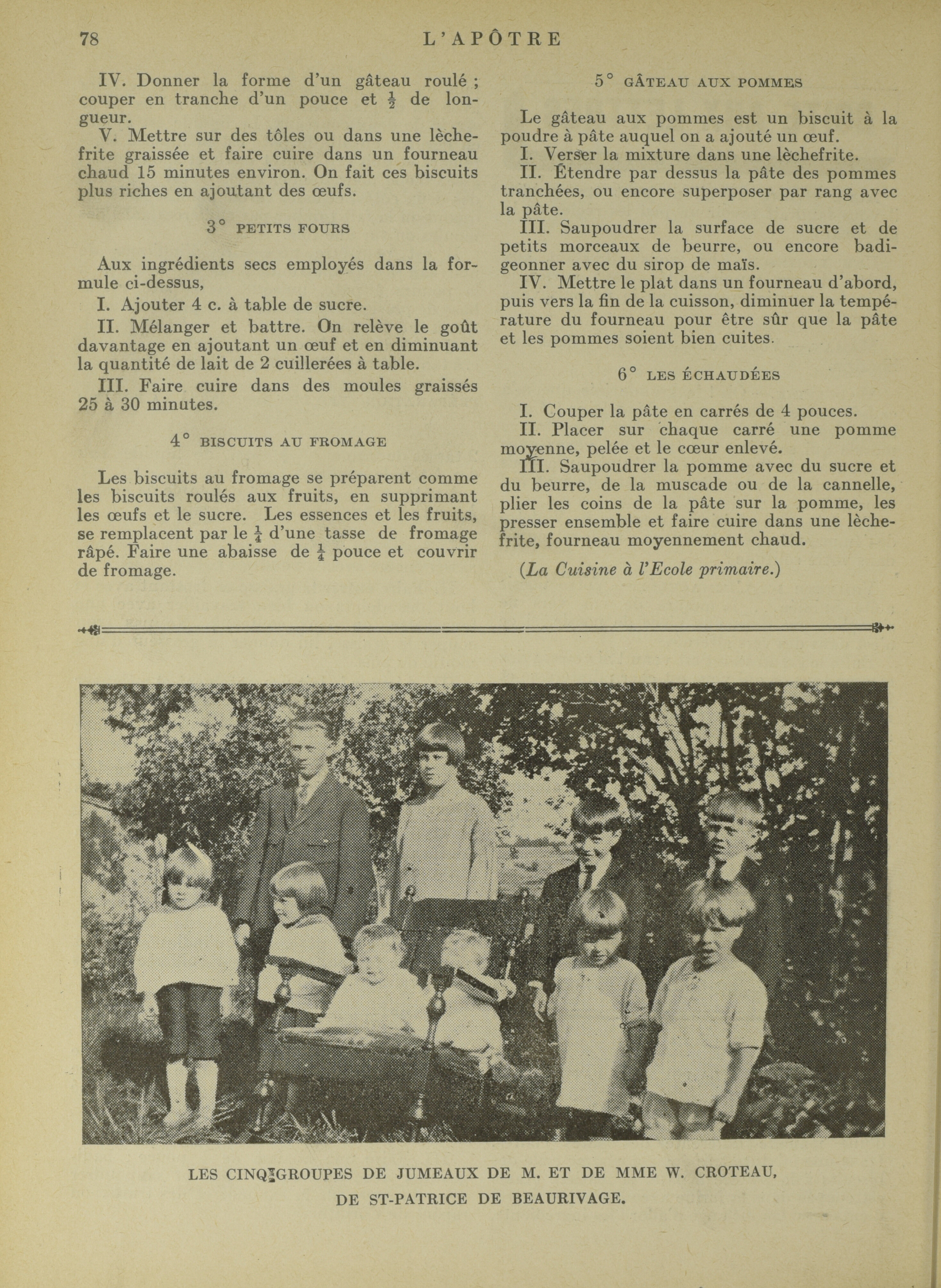 78 L'APÔTRE

IV. Donner la forme d'un gâteau roulé ; couper en tranche d'un pouce et $\frac{1}{2}$ de longueur.

V. Mettre sur des tôles ou dans une lèchefrite graissée et faire cuire dans un fourneau chaud 15 minutes environ. On fait ces biscuits plus riches en ajoutant des œufs.

3° PETITS FOURS

Aux ingrédients secs employés dans la formule ci-dessus,

I. Ajouter 4 c. à table de sucre.

II. Mélanger et battre. On relève le goût davantage en ajoutant un œuf et en diminuant la quantité de lait de 2 cuillerées à table.

III. Faire cuire dans des moules graissés 25 à 30 minutes.

4° BISCUITS AU FROMAGE

Les biscuits au fromage se préparent comme les biscuits roulés aux fruits, en supprimant les œufs et le sucre. Les essences et les fruits, se remplacent par le $\frac{1}{4}$ d'une tasse de fromage râpé. Faire une abaisse de $\frac{1}{4}$ pouce et couvrir de fromage.

5° GÂTEAU AUX POMMES

Le gâteau aux pommes est un biscuit à la poudre à pâte auquel on a ajouté un œuf.

I. Verser la mixture dans une lèchefrite.

II. Étendre par dessus la pâte des pommes tranchées, ou encore superposer par rang avec la pâte.

III. Saupoudrer la surface de sucre et de petits morceaux de beurre, ou encore badigeonner avec du sirop de maïs.

IV. Mettre le plat dans un fourneau d'abord, puis vers la fin de la cuisson, diminuer la température du fourneau pour être sûr que la pâte et les pommes soient bien cuites.

6° LES ÉCHAUDÉES

I. Couper la pâte en carrés de 4 pouces.

II. Placer sur chaque carré une pomme moyenne, pelée et le cœur enlevé.

III. Saupoudrer la pomme avec du sucre et du beurre, de la muscade ou de la cannelle, plier les coins de la pâte sur la pomme, les presser ensemble et faire cuire dans une lèchefrite, fourneau moyennement chaud.

(La Cuisine à l'Ecole primaire.)

LES CINQ GROUPES DE JUMEAUX DE M. ET DE MME W. CROTEAU, DE ST-PATRICE DE BEAURIVAGE.